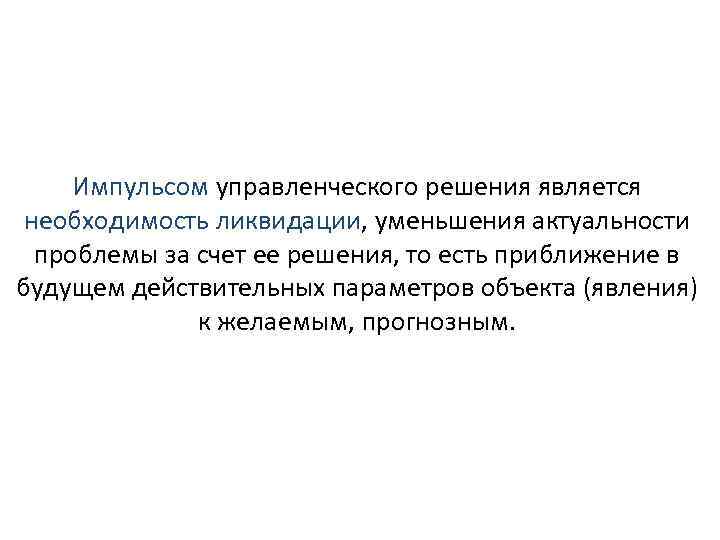 Импульсом управленческого решения является необходимость ликвидации, уменьшения актуальности проблемы за счет ее решения, то есть приближение в будущем действительных параметров объекта (явления) к желаемым, прогнозным.